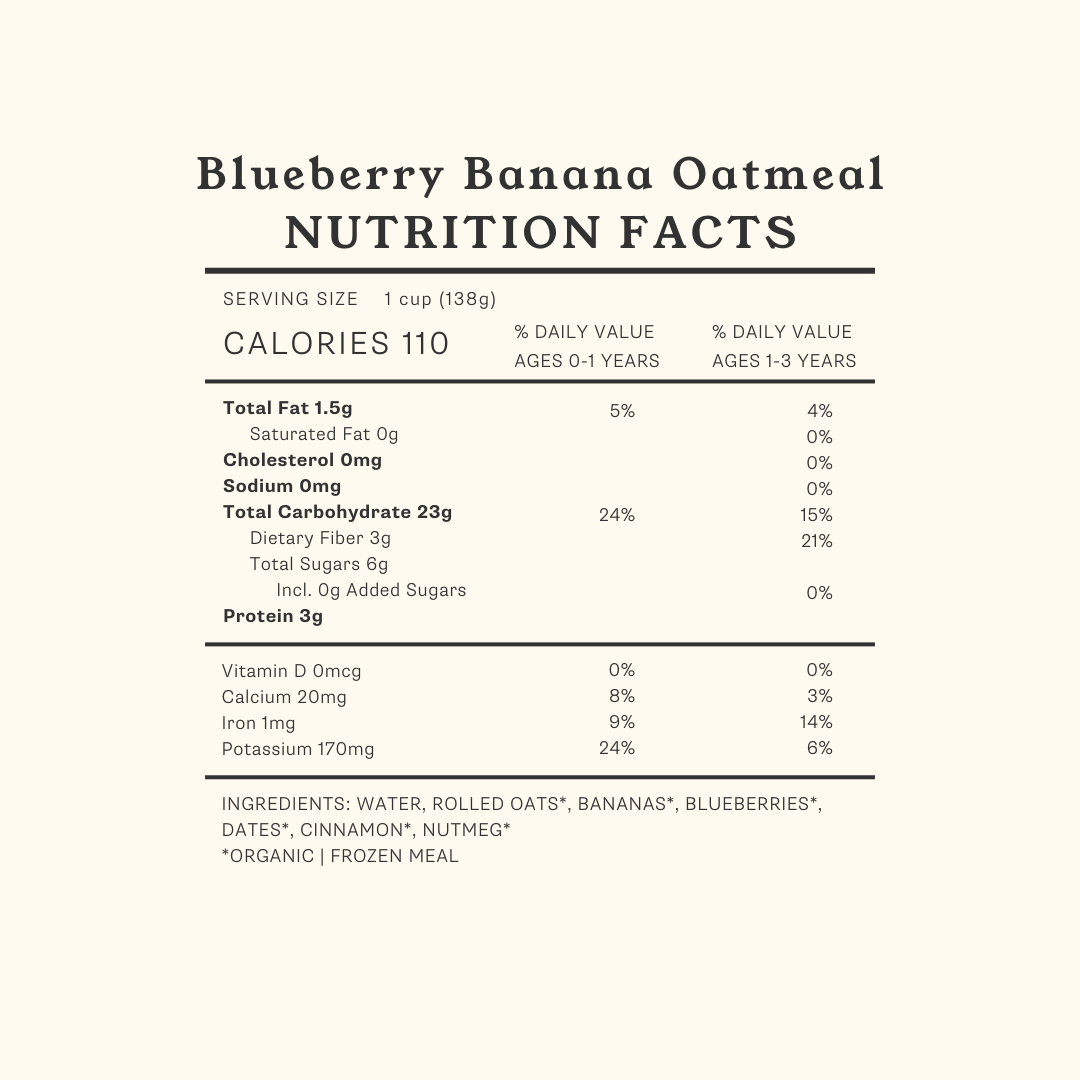 Blueberry Banana Oatmeal
NUTRITION FACTS

SERVING SIZE 1 cup (138g)

| CALORIES 110 | % DAILY VALUE AGES 0-1 YEARS | % DAILY VALUE AGES 1-3 YEARS |
|---|---|---|
| Total Fat 1.5g | 5% | 4% |
| Saturated Fat 0g | | 0% |
| Cholesterol 0mg | | 0% |
| Sodium 0mg | | 0% |
| Total Carbohydrate 23g | 24% | 15% |
| Dietary Fiber 3g | | 21% |
| Total Sugars 6g | | |
| Incl. 0g Added Sugars | | 0% |
| Protein 3g | | |
| Vitamin D 0mcg | 0% | 0% |
| Calcium 20mg | 8% | 3% |
| Iron 1mg | 9% | 14% |
| Potassium 170mg | 24% | 6% |

INGREDIENTS: WATER, ROLLED OATS*, BANANAS*, BLUEBERRIES*, DATES*, CINNAMON*, NUTMEG*
*ORGANIC | FROZEN MEAL